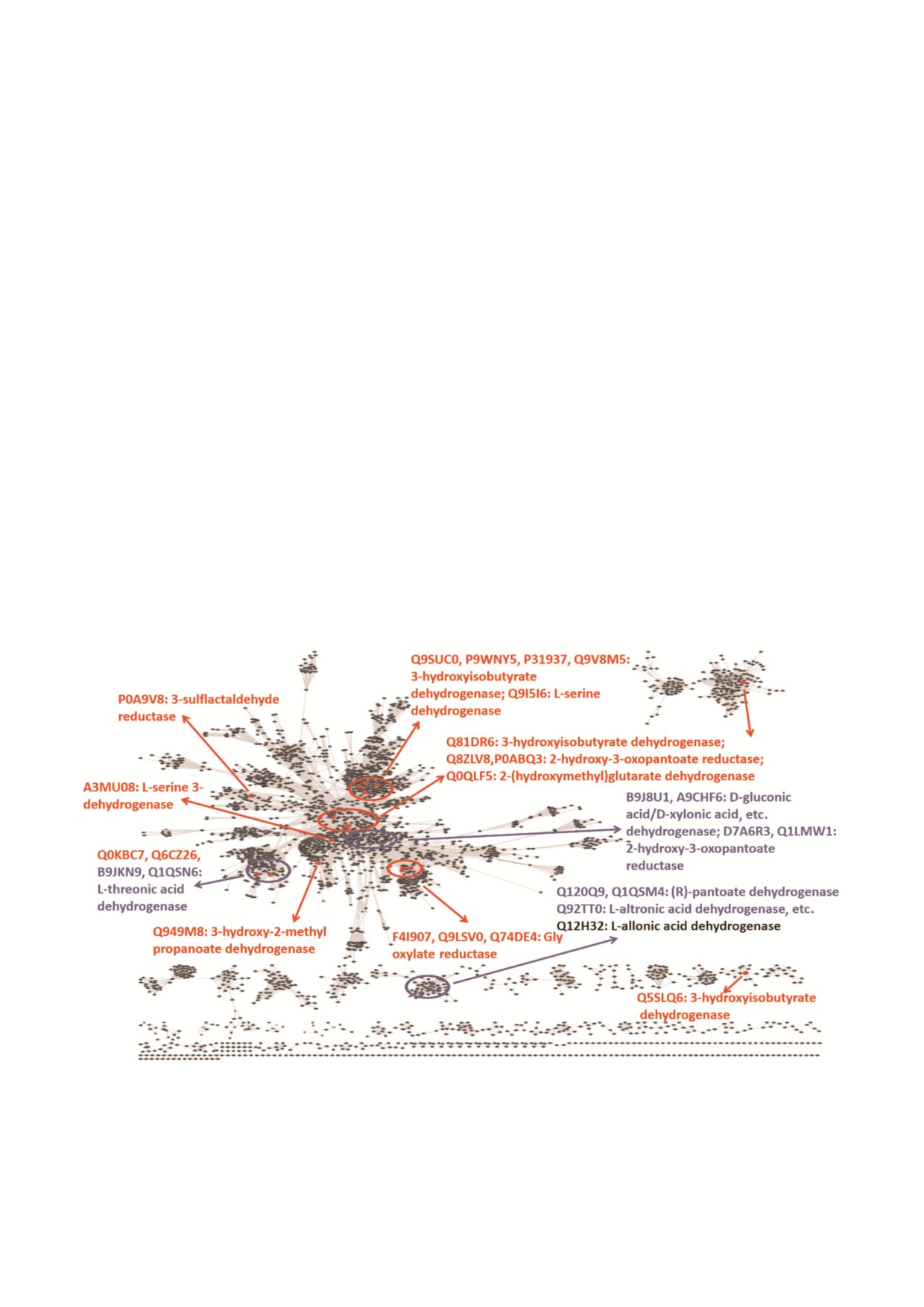 Q9SUC0, P9WNY5, P31937, Q9V8M5: 3-hydroxyisobutyrate dehydrogenase; Q9I5I6: L-serine dehydrogenase

P0A9V8: 3-sulflactaldehyde reductase

Q81DR6: 3-hydroxyisobutyrate dehydrogenase; Q8ZLV8,P0ABQ3: 2-hydroxy-3-oxopantoate reductase; Q0QLF5: 2-(hydroxymethyl)glutarate dehydrogenase

A3MU08: L-serine 3-dehydrogenase

B9J8U1, A9CHF6: D-gluconic acid/D-xylonic acid, etc. dehydrogenase; D7A6R3, Q1LMW1: 2-hydroxy-3-oxopantoate reductase

Q0KBC7, Q6CZ26, B9JKN9, Q1QSN6: L-threonic acid dehydrogenase

Q120Q9, Q1QSM4: (R)-pantoate dehydrogenase
Q92TT0: L-altronic acid dehydrogenase, etc.
Q12H32: L-allonic acid dehydrogenase

Q949M8: 3-hydroxy-2-methyl propanoate dehydrogenase

F4I907, Q9LSV0, Q74DE4: Gly oxylate reductase

Q5SLQ6: 3-hydroxyisobutyrate dehydrogenase